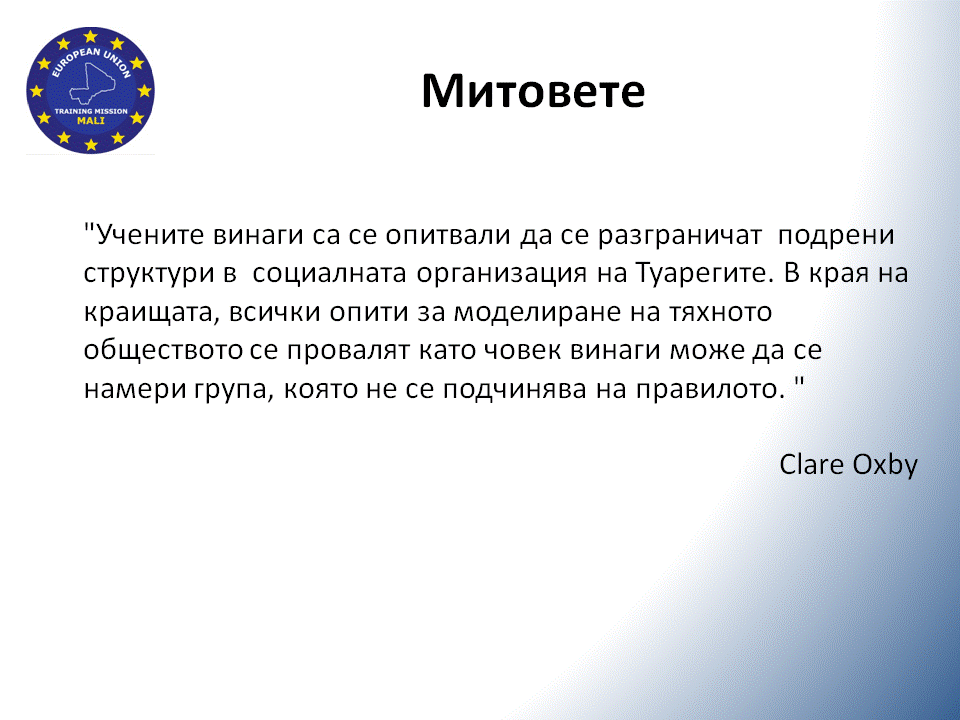 EUROPEAN UNION
TRAINING MISSION
MALI

Митовете

"Учените винаги са се опитвали да се разграничат подрени структури в социалната организация на Туарегите. В края на краищата, всички опити за моделиране на тяхното обществото се провалят като човек винаги може да се намери група, която не се подчинява на правилото. "

Clare Oxby